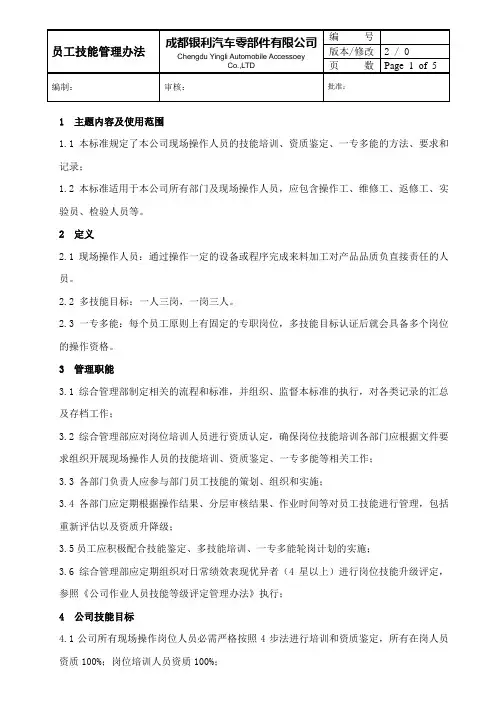 | 员工技能管理办法 | 成都银利汽车零部件有限公司 Chengdu Yingli Automobile Accessoey Co.,LTD | 编　　号 | |
|---|---|---|---|
| | | 版本/修改 | 2 / 0 |
| | | 页　　数 | Page 1 of 5 |
| 编制： | 审核： | 批准： | |

1　主题内容及使用范围

1.1 本标准规定了本公司现场操作人员的技能培训、资质鉴定、一专多能的方法、要求和记录；

1.2 本标准适用于本公司所有部门及现场操作人员，应包含操作工、维修工、返修工、实验员、检验人员等。

2　定义

2.1 现场操作人员：通过操作一定的设备或程序完成来料加工对产品品质负直接责任的人员。

2.2 多技能目标：一人三岗，一岗三人。

2.3 一专多能：每个员工原则上有固定的专职岗位，多技能目标认证后就会具备多个岗位的操作资格。

3　管理职能

3.1 综合管理部制定相关的流程和标准，并组织、监督本标准的执行，对各类记录的汇总及存档工作；

3.2 综合管理部应对岗位培训人员进行资质认定，确保岗位技能培训各部门应根据文件要求组织开展现场操作人员的技能培训、资质鉴定、一专多能等相关工作；

3.3 各部门负责人应参与部门员工技能的策划、组织和实施；

3.4 各部门应定期根据操作结果、分层审核结果、作业时间等对员工技能进行管理，包括重新评估以及资质升降级；

3.5 员工应积极配合技能鉴定、多技能培训、一专多能轮岗计划的实施；

3.6 综合管理部应定期组织对日常绩效表现优异者（4 星以上）进行岗位技能升级评定，参照《公司作业人员技能等级评定管理办法》执行；

4　公司技能目标

4.1 公司所有现场操作岗位人员必需严格按照 4 步法进行培训和资质鉴定，所有在岗人员资质 100%；岗位培训人员资质 100%；